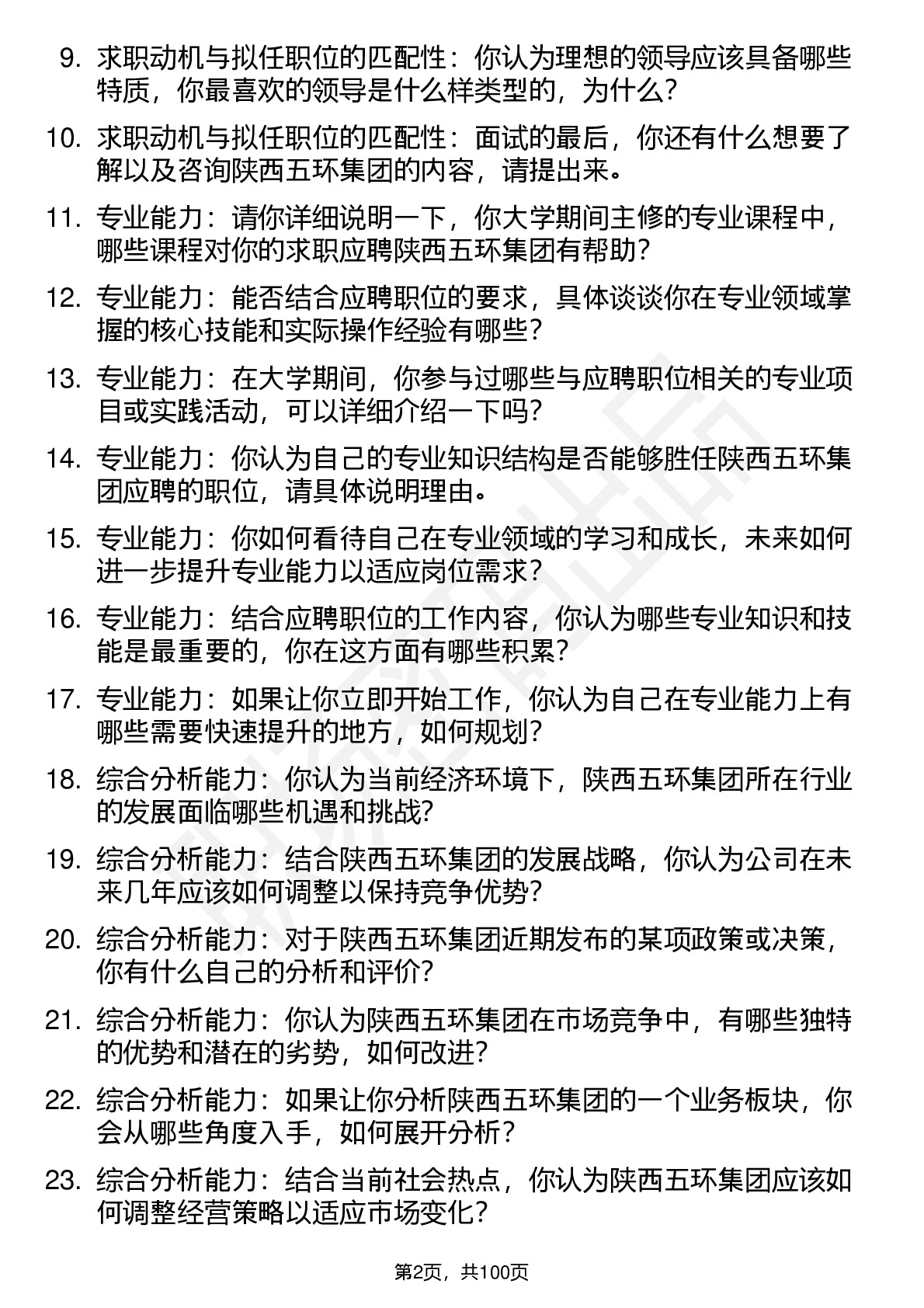 9. 求职动机与拟任职位的匹配性：你认为理想的领导应该具备哪些特质，你最喜欢的领导是什么样类型的，为什么？

10. 求职动机与拟任职位的匹配性：面试的最后，你还有什么想要了解以及咨询陕西五环集团的内容，请提出来。

11. 专业能力：请你详细说明一下，你大学期间主修的专业课程中，哪些课程对你的求职应聘陕西五环集团有帮助？

12. 专业能力：能否结合应聘职位的要求，具体谈谈你在专业领域掌握的核心技能和实际操作经验有哪些？

13. 专业能力：在大学期间，你参与过哪些与应聘职位相关的专业项目或实践活动，可以详细介绍一下吗？

14. 专业能力：你认为自己的专业知识结构是否能够胜任陕西五环集团应聘的职位，请具体说明理由。

15. 专业能力：你如何看待自己在专业领域的学习和成长，未来如何进一步提升专业能力以适应岗位需求？

16. 专业能力：结合应聘职位的工作内容，你认为哪些专业知识和技能是最重要的，你在这方面有哪些积累？

17. 专业能力：如果让你立即开始工作，你认为自己在专业能力上有哪些需要快速提升的地方，如何规划？

18. 综合分析能力：你认为当前经济环境下，陕西五环集团所在行业的发展面临哪些机遇和挑战？

19. 综合分析能力：结合陕西五环集团的发展战略，你认为公司在未来几年应该如何调整以保持竞争优势？

20. 综合分析能力：对于陕西五环集团近期发布的某项政策或决策，你有什么自己的分析和评价？

21. 综合分析能力：你认为陕西五环集团在市场竞争中，有哪些独特的优势和潜在的劣势，如何改进？

22. 综合分析能力：如果让你分析陕西五环集团的一个业务板块，你会从哪些角度入手，如何展开分析？

23. 综合分析能力：结合当前社会热点，你认为陕西五环集团应该如何调整经营策略以适应市场变化？

第2页，共100页